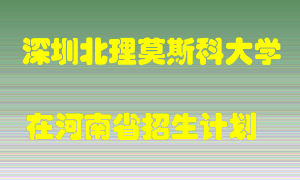 深圳北理莫斯科大学

在河南省招生计划